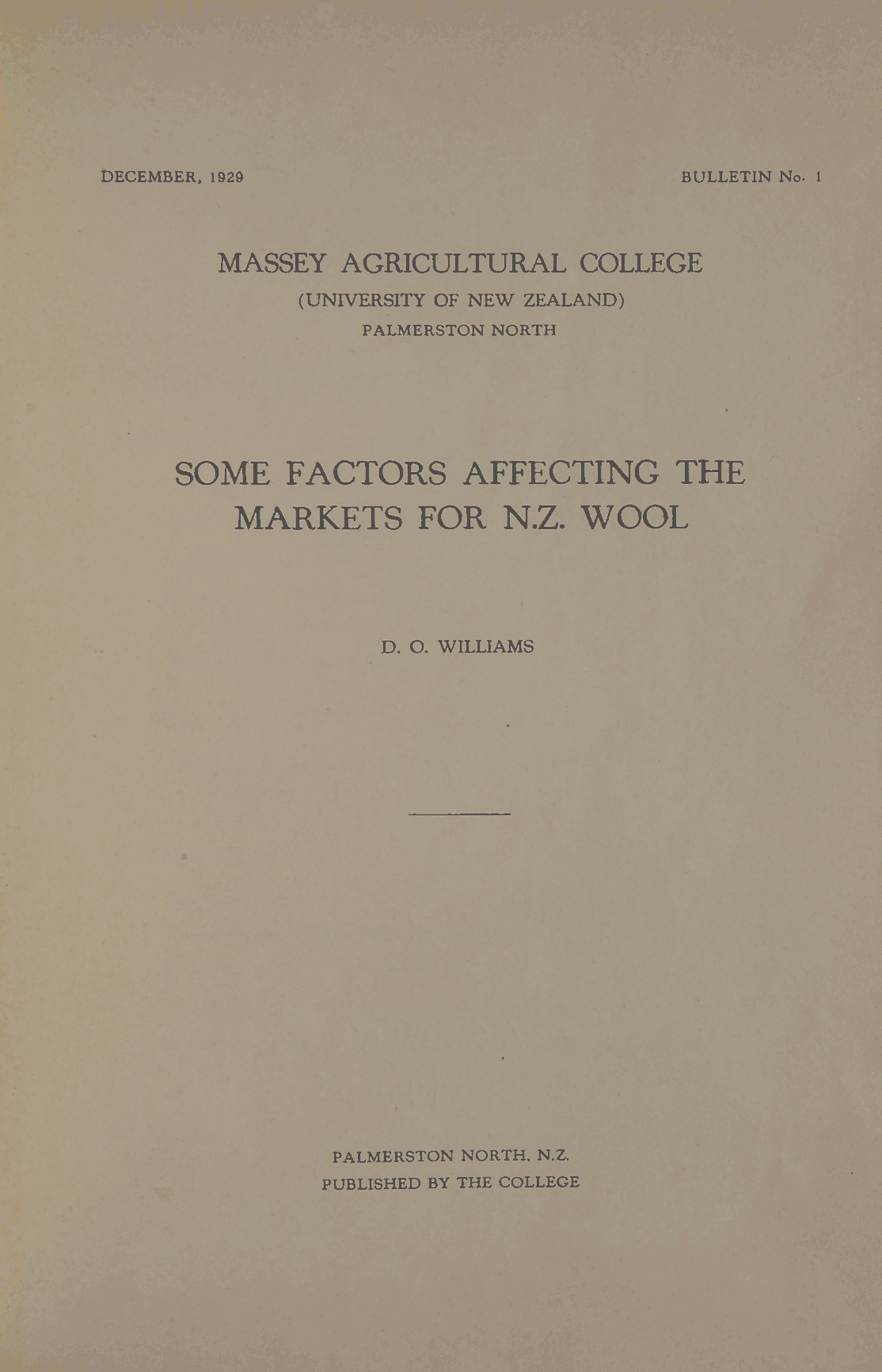 DECEMBER, 1929 BULLETIN No. 1

MASSEY AGRICULTURAL COLLEGE
(UNIVERSITY OF NEW ZEALAND)
PALMERSTON NORTH

SOME FACTORS AFFECTING THE
MARKETS FOR N.Z. WOOL

D. O. WILLIAMS

PALMERSTON NORTH, N.Z.
PUBLISHED BY THE COLLEGE